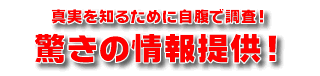 真実を知るために自腹で調査！

驚きの情報提供！